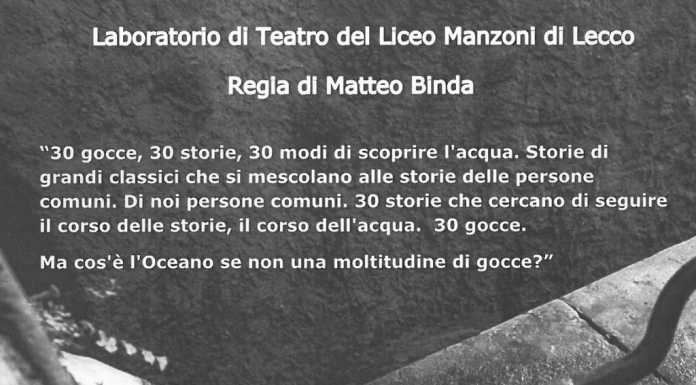 Laboratorio di Teatro del Liceo Manzoni di Lecco

Regia di Matteo Binda

“30 gocce, 30 storie, 30 modi di scoprire l'acqua. Storie di grandi classici che si mescolano alle storie delle persone comuni. Di noi persone comuni. 30 storie che cercano di seguire il corso delle storie, il corso dell'acqua. 30 gocce.

Ma cos'è l'Oceano se non una moltitudine di gocce?”